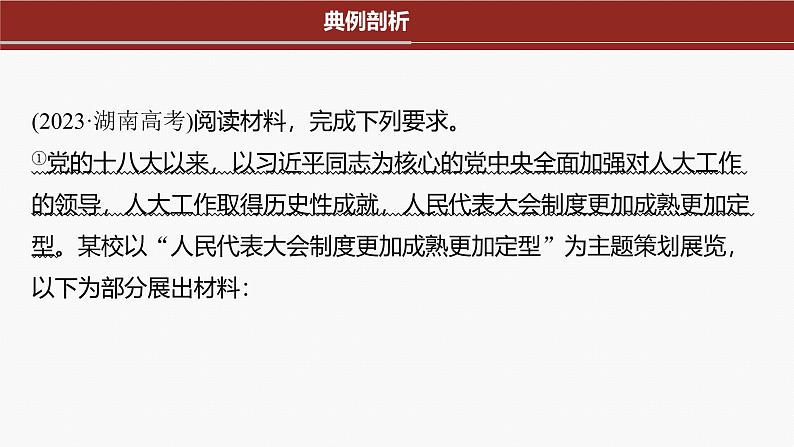 典例剖析

(2023·湖南高考)阅读材料，完成下列要求。

①党的十八大以来，以习近平同志为核心的党中央全面加强对人大工作的领导，人大工作取得历史性成就，人民代表大会制度更加成熟更加定型。某校以“人民代表大会制度更加成熟更加定型”为主题策划展览，以下为部分展出材料：